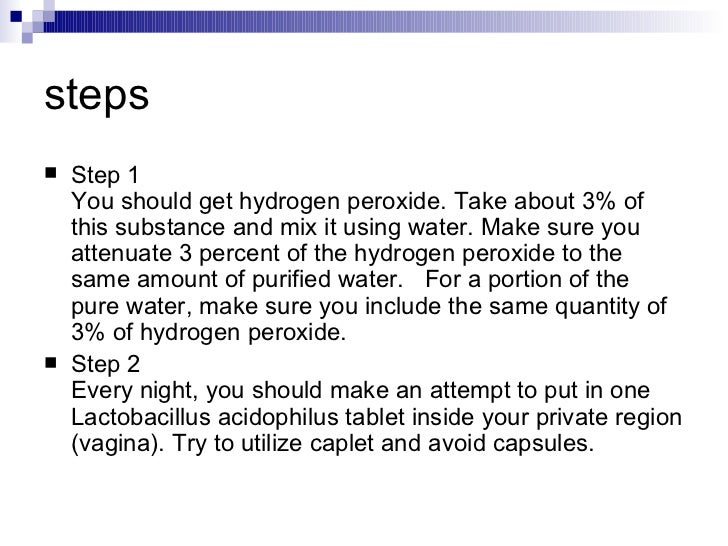 steps

■ Step 1
You should get hydrogen peroxide. Take about 3% of this substance and mix it using water. Make sure you attenuate 3 percent of the hydrogen peroxide to the same amount of purified water.   For a portion of the pure water, make sure you include the same quantity of 3% of hydrogen peroxide.

■ Step 2
Every night, you should make an attempt to put in one Lactobacillus acidophilus tablet inside your private region (vagina). Try to utilize caplet and avoid capsules.